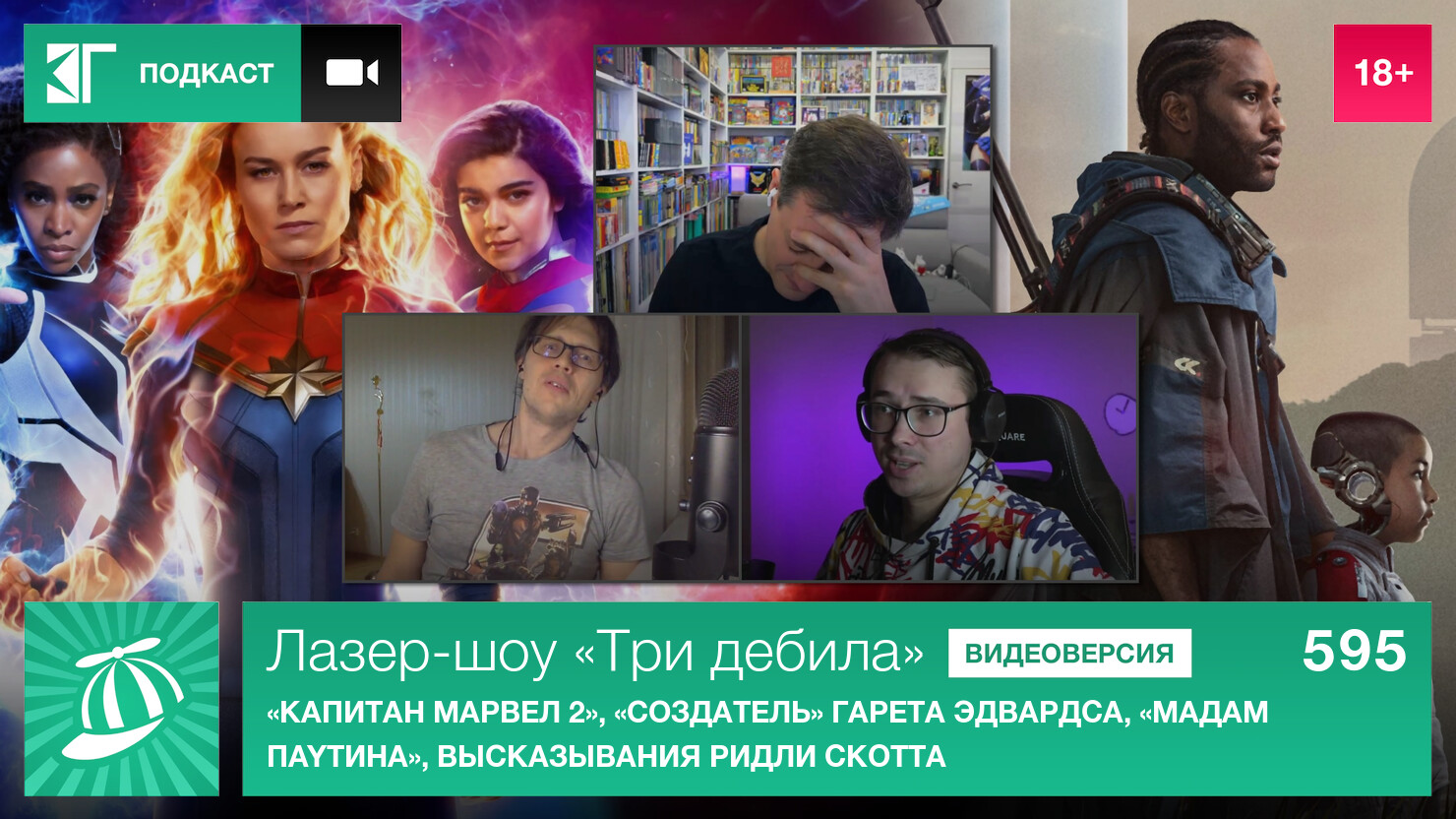 КГ ПОДКАСТ

18+

Лазер-шоу «Три дебила» ВИДЕОВЕРСИЯ 595

«КАПИТАН МАРВЕЛ 2», «СОЗДАТЕЛЬ» ГАРЕТА ЭДВАРДСА, «МАДАМ ПАУТИНА», ВЫСКАЗЫВАНИЯ РИДЛИ СКОТТА